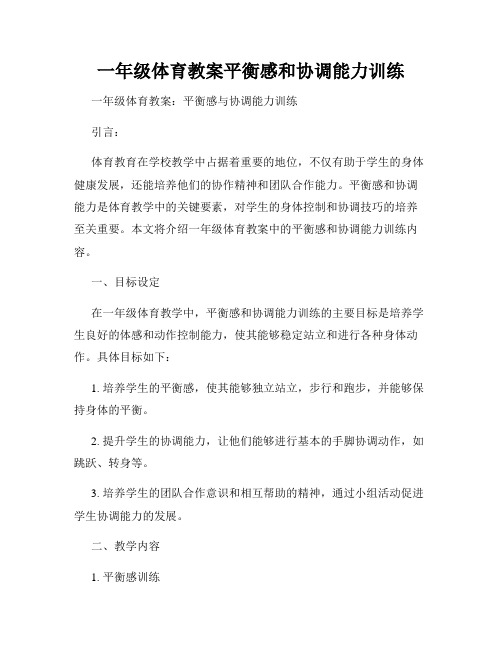 一年级体育教案平衡感和协调能力训练

一年级体育教案：平衡感与协调能力训练

引言：

体育教育在学校教学中占据着重要的地位，不仅有助于学生的身体健康发展，还能培养他们的协作精神和团队合作能力。平衡感和协调能力是体育教学中的关键要素，对学生的身体控制和协调技巧的培养至关重要。本文将介绍一年级体育教案中的平衡感和协调能力训练内容。

一、目标设定

在一年级体育教学中，平衡感和协调能力训练的主要目标是培养学生良好的体感和动作控制能力，使其能够稳定站立和进行各种身体动作。具体目标如下：

1. 培养学生的平衡感，使其能够独立站立，步行和跑步，并能够保持身体的平衡。

2. 提升学生的协调能力，让他们能够进行基本的手脚协调动作，如跳跃、转身等。

3. 培养学生的团队合作意识和相互帮助的精神，通过小组活动促进学生协调能力的发展。

二、教学内容

1. 平衡感训练